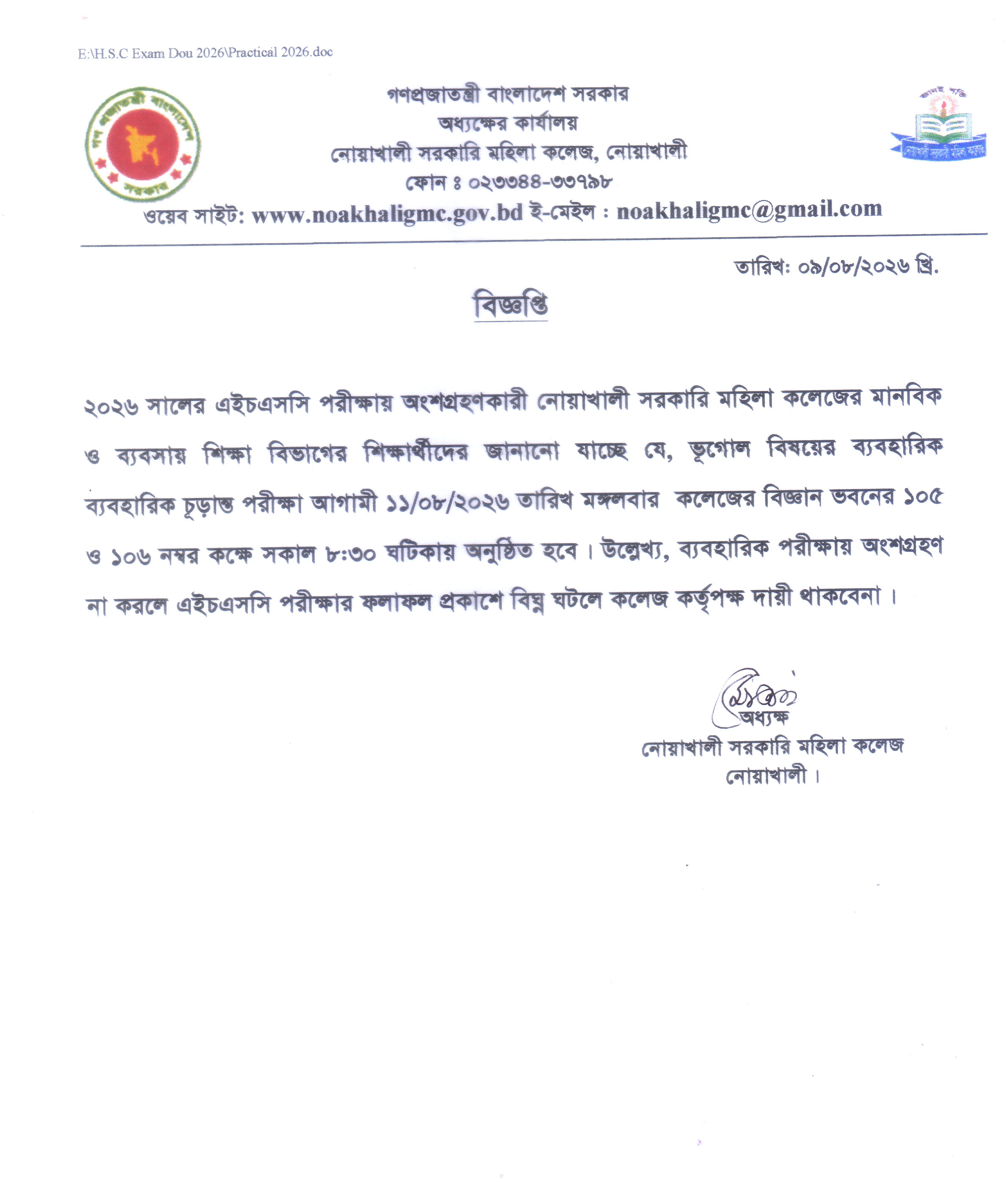 E:\H.S.C Exam Dou 2026\Practical 2026.doc

গণপ্রজাতন্ত্রী বাংলাদেশ সরকার
অধ্যক্ষের কার্যালয়
নোয়াখালী সরকারি মহিলা কলেজ, নোয়াখালী
ফোন ঃ ০২৩৩৪৪-৩৩৭৯৮
ওয়েব সাইট: www.noakhaligmc.gov.bd ই-মেইল : noakhaligmc@gmail.com

তারিখ: ০৯/০৮/২০২৬ খ্রি.

বিজ্ঞপ্তি

২০২৬ সালের এইচএসসি পরীক্ষায় অংশগ্রহণকারী নোয়াখালী সরকারি মহিলা কলেজের মানবিক ও ব্যবসায় শিক্ষা বিভাগের শিক্ষার্থীদের জানানো যাচ্ছে যে, ভূগোল বিষয়ের ব্যবহারিক ব্যবহারিক চূড়ান্ত পরীক্ষা আগামী ১১/০৮/২০২৬ তারিখ মঙ্গলবার কলেজের বিজ্ঞান ভবনের ১০৫ ও ১০৬ নম্বর কক্ষে সকাল ৮:৩০ ঘটিকায় অনুষ্ঠিত হবে। উল্লেখ্য, ব্যবহারিক পরীক্ষায় অংশগ্রহণ না করলে এইচএসসি পরীক্ষার ফলাফল প্রকাশে বিঘ্ন ঘটলে কলেজ কর্তৃপক্ষ দায়ী থাকবেনা।

অধ্যক্ষ
নোয়াখালী সরকারি মহিলা কলেজ
নোয়াখালী।